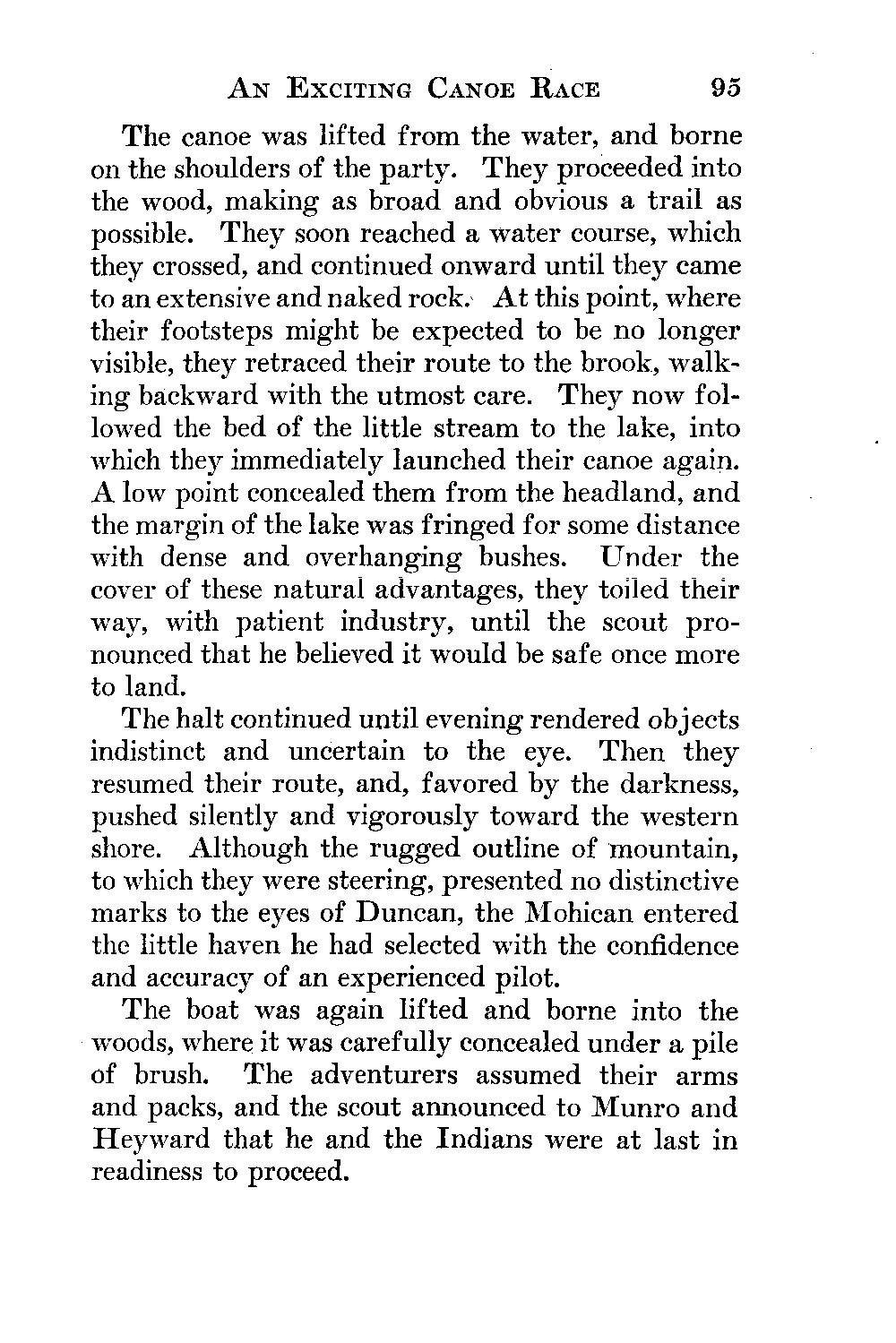 AN EXCITING CANOE RACE 95

The canoe was lifted from the water, and borne on the shoulders of the party. They proceeded into the wood, making as broad and obvious a trail as possible. They soon reached a water course, which they crossed, and continued onward until they came to an extensive and naked rock. At this point, where their footsteps might be expected to be no longer visible, they retraced their route to the brook, walking backward with the utmost care. They now followed the bed of the little stream to the lake, into which they immediately launched their canoe again. A low point concealed them from the headland, and the margin of the lake was fringed for some distance with dense and overhanging bushes. Under the cover of these natural advantages, they toiled their way, with patient industry, until the scout pronounced that he believed it would be safe once more to land.

The halt continued until evening rendered objects indistinct and uncertain to the eye. Then they resumed their route, and, favored by the darkness, pushed silently and vigorously toward the western shore. Although the rugged outline of mountain, to which they were steering, presented no distinctive marks to the eyes of Duncan, the Mohican entered the little haven he had selected with the confidence and accuracy of an experienced pilot.

The boat was again lifted and borne into the woods, where it was carefully concealed under a pile of brush. The adventurers assumed their arms and packs, and the scout announced to Munro and Heyward that he and the Indians were at last in readiness to proceed.